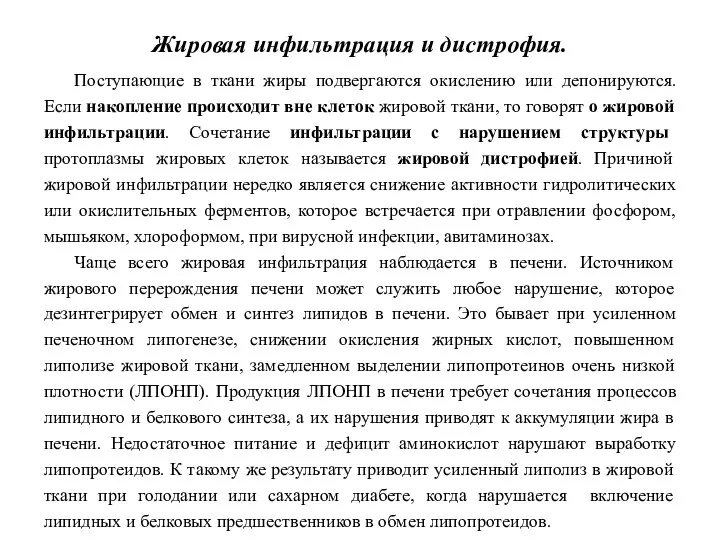 Жировая инфильтрация и дистрофия.

Поступающие в ткани жиры подвергаются окислению или депонируются. Если накопление происходит вне клеток жировой ткани, то говорят о жировой инфильтрации. Сочетание инфильтрации с нарушением структуры протоплазмы жировых клеток называется жировой дистрофией. Причиной жировой инфильтрации нередко является снижение активности гидролитических или окислительных ферментов, которое встречается при отравлении фосфором, мышьяком, хлороформом, при вирусной инфекции, авитаминозах.

Чаще всего жировая инфильтрация наблюдается в печени. Источником жирового перерождения печени может служить любое нарушение, которое дезинтегрирует обмен и синтез липидов в печени. Это бывает при усиленном печеночном липогенезе, снижении окисления жирных кислот, повышенном липолизе жировой ткани, замедленном выделении липопротеинов очень низкой плотности (ЛПОНП). Продукция ЛПОНП в печени требует сочетания процессов липидного и белкового синтеза, а их нарушения приводят к аккумуляции жира в печени. Недостаточное питание и дефицит аминокислот нарушают выработку липопротеидов. К такому же результату приводит усиленный липолиз в жировой ткани при голодании или сахарном диабете, когда нарушается включение липидных и белковых предшественников в обмен липопротеидов.